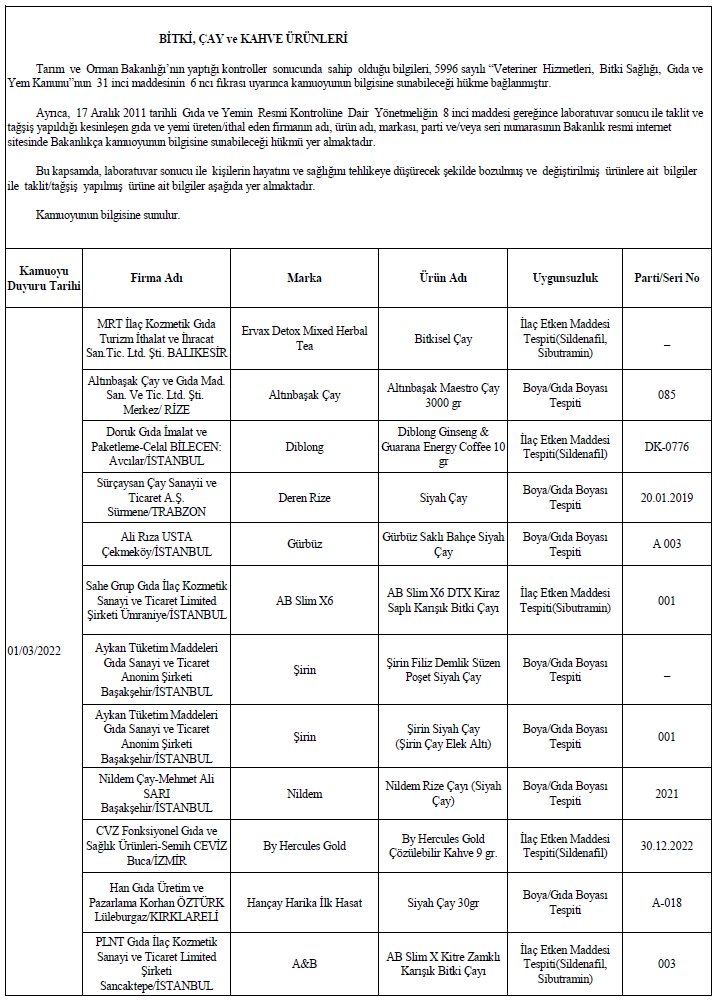 BİTKİ, ÇAY ve KAHVE ÜRÜNLERİ

Tarım ve Orman Bakanlığı'nın yaptığı kontroller sonucunda sahip olduğu bilgileri, 5996 sayılı "Veteriner Hizmetleri, Bitki Sağlığı, Gıda ve Yem Kanunu"nun 31 inci maddesinin 6 ncı fıkrası uyarınca kamuoyunun bilgisine sunabileceği hükme bağlanmıştır.

Ayrıca, 17 Aralık 2011 tarihli Gıda ve Yemin Resmi Kontrolüne Dair Yönetmeliğin 8 inci maddesi gereğince laboratuvar sonucu ile taklit ve tağşiş yapıldığı kesinleşen gıda ve yemi üreten/ithal eden firmanın adı, ürün adı, markası, parti ve/veya seri numarasının Bakanlık resmi internet sitesinde Bakanlıkça kamuoyunun bilgisine sunabileceği hükmü yer almaktadır.

Bu kapsamda, laboratuvar sonucu ile kişilerin hayatını ve sağlığını tehlikeye düşürecek şekilde bozulmuş ve değiştirilmiş ürünlere ait bilgiler ile taklit/tağşiş yapılmış ürüne ait bilgiler aşağıda yer almaktadır.

Kamuoyunun bilgisine sunulur.

| Kamuoyu Duyuru Tarihi | Firma Adı | Marka | Ürün Adı | Uygunsuzluk | Parti/Seri No |
|---|---|---|---|---|---|
| 01/03/2022 | MRT İlaç Kozmetik Gıda Turizm İthalat ve İhracat San.Tic. Ltd. Şti. BALIKESİR | Ervax Detox Mixed Herbal Tea | Bitkisel Çay | İlaç Etken Maddesi Tespiti(Sildenafil, Sibutramin) | – |
| | Altınbaşak Çay ve Gıda Mad. San. Ve Tic. Ltd. Şti. Merkez/ RİZE | Altınbaşak Çay | Altınbaşak Maestro Çay 3000 gr | Boya/Gıda Boyası Tespiti | 085 |
| | Doruk Gıda İmalat ve Paketleme-Celal BİLECEN: Avcılar/İSTANBUL | Diblong | Diblong Ginseng & Guarana Energy Coffee 10 gr | İlaç Etken Maddesi Tespiti(Sildenafil) | DK-0776 |
| | Sürçaysan Çay Sanayii ve Ticaret A.Ş. Sürmene/TRABZON | Deren Rize | Siyah Çay | Boya/Gıda Boyası Tespiti | 20.01.2019 |
| | Ali Rıza USTA Çekmeköy/İSTANBUL | Gürbüz | Gürbüz Saklı Bahçe Siyah Çay | Boya/Gıda Boyası Tespiti | A 003 |
| | Sahe Grup Gıda İlaç Kozmetik Sanayi ve Ticaret Limited Şirketi Ümraniye/İSTANBUL | AB Slim X6 | AB Slim X6 DTX Kiraz Saplı Karışık Bitki Çayı | İlaç Etken Maddesi Tespiti(Sibutramin) | 001 |
| | Aykan Tüketim Maddeleri Gıda Sanayi ve Ticaret Anonim Şirketi Başakşehir/İSTANBUL | Şirin | Şirin Filiz Demlik Süzen Poşet Siyah Çay | Boya/Gıda Boyası Tespiti | – |
| | Aykan Tüketim Maddeleri Gıda Sanayi ve Ticaret Anonim Şirketi Başakşehir/İSTANBUL | Şirin | Şirin Siyah Çay (Şirin Çay Elek Altı) | Boya/Gıda Boyası Tespiti | 001 |
| | Nildem Çay-Mehmet Ali SARI Başakşehir/İSTANBUL | Nildem | Nildem Rize Çayı (Siyah Çay) | Boya/Gıda Boyası Tespiti | 2021 |
| | CVZ Fonksiyonel Gıda ve Sağlık Ürünleri-Semih CEVİZ Buca/İZMİR | By Hercules Gold | By Hercules Gold Çözülebilir Kahve 9 gr. | İlaç Etken Maddesi Tespiti(Sildenafil) | 30.12.2022 |
| | Han Gıda Üretim ve Pazarlama Korhan ÖZTÜRK Lüleburgaz/KIRKLARELİ | Hançay Harika İlk Hasat | Siyah Çay 30gr | Boya/Gıda Boyası Tespiti | A-018 |
| | PLNT Gıda İlaç Kozmetik Sanayi ve Ticaret Limited Şirketi Sancaktepe/İSTANBUL | A&B | AB Slim X Kitre Zamklı Karışık Bitki Çayı | İlaç Etken Maddesi Tespiti(Sildenafil, Sibutramin) | 003 |